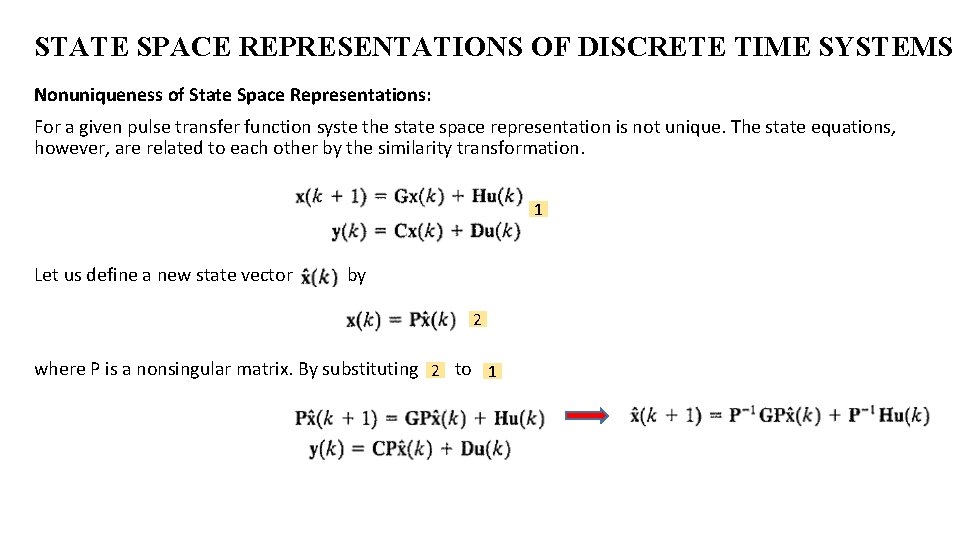 STATE SPACE REPRESENTATIONS OF DISCRETE TIME SYSTEMS

Nonuniqueness of State Space Representations:

For a given pulse transfer function syste the state space representation is not unique. The state equations, however, are related to each other by the similarity transformation.

$\mathbf{x}(k+1) = \mathbf{G}\mathbf{x}(k) + \mathbf{H}\mathbf{u}(k)$
$\mathbf{y}(k) = \mathbf{C}\mathbf{x}(k) + \mathbf{D}\mathbf{u}(k)$ 1

Let us define a new state vector $\hat{\mathbf{x}}(k)$ by

$\mathbf{x}(k) = \mathbf{P}\hat{\mathbf{x}}(k)$ 2

where P is a nonsingular matrix. By substituting 2 to 1

$\mathbf{P}\hat{\mathbf{x}}(k+1) = \mathbf{G}\mathbf{P}\hat{\mathbf{x}}(k) + \mathbf{H}\mathbf{u}(k)$
$\mathbf{y}(k) = \mathbf{C}\mathbf{P}\hat{\mathbf{x}}(k) + \mathbf{D}\mathbf{u}(k)$

$\hat{\mathbf{x}}(k+1) = \mathbf{P}^{-1}\mathbf{G}\mathbf{P}\hat{\mathbf{x}}(k) + \mathbf{P}^{-1}\mathbf{H}\mathbf{u}(k)$